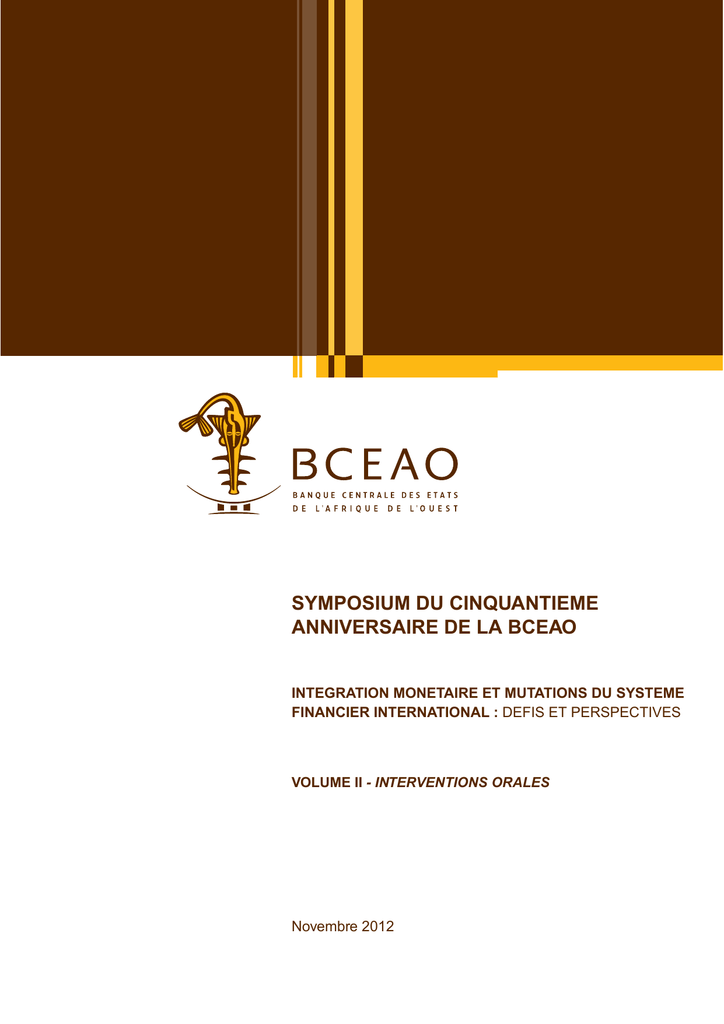 BCEAO
BANQUE CENTRALE DES ETATS DE L'AFRIQUE DE L'OUEST

SYMPOSIUM DU CINQUANTIEME ANNIVERSAIRE DE LA BCEAO

INTEGRATION MONETAIRE ET MUTATIONS DU SYSTEME FINANCIER INTERNATIONAL : DEFIS ET PERSPECTIVES

VOLUME II - INTERVENTIONS ORALES

Novembre 2012